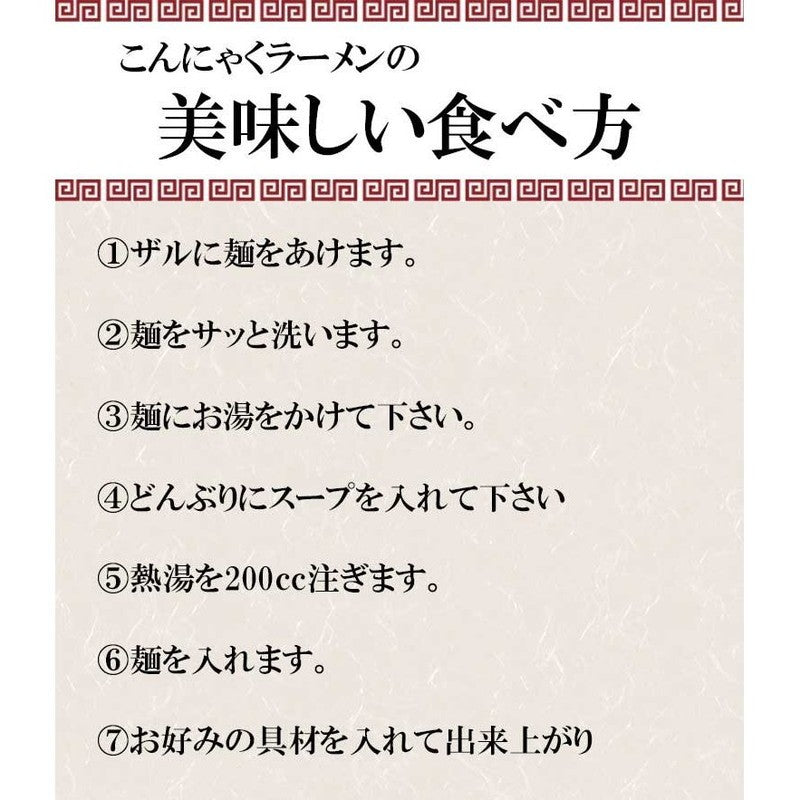 こんにゃくラーメンの
美味しい食べ方

①ザルに麺をあけます。

②麺をサッと洗います。

③麺にお湯をかけて下さい。

④どんぶりにスープを入れて下さい

⑤熱湯を200cc注ぎます。

⑥麺を入れます。

⑦お好みの具材を入れて出来上がり